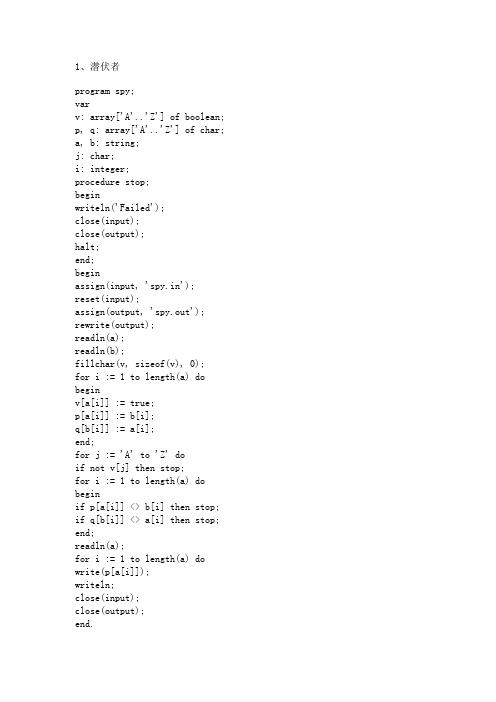 1、潜伏者

program spy;
var
v: array['A'..'Z'] of boolean;
p, q: array['A'..'Z'] of char;
a, b: string;
j: char;
i: integer;
procedure stop;
begin
writeln('Failed');
close(input);
close(output);
halt;
end;
begin
assign(input, 'spy.in');
reset(input);
assign(output, 'spy.out');
rewrite(output);
readln(a);
readln(b);
fillchar(v, sizeof(v), 0);
for i := 1 to length(a) do
begin
v[a[i]] := true;
p[a[i]] := b[i];
q[b[i]] := a[i];
end;
for j := 'A' to 'Z' do
if not v[j] then stop;
for i := 1 to length(a) do
begin
if p[a[i]] <> b[i] then stop;
if q[b[i]] <> a[i] then stop;
end;
readln(a);
for i := 1 to length(a) do
write(p[a[i]]);
writeln;
close(input);
close(output);
end.